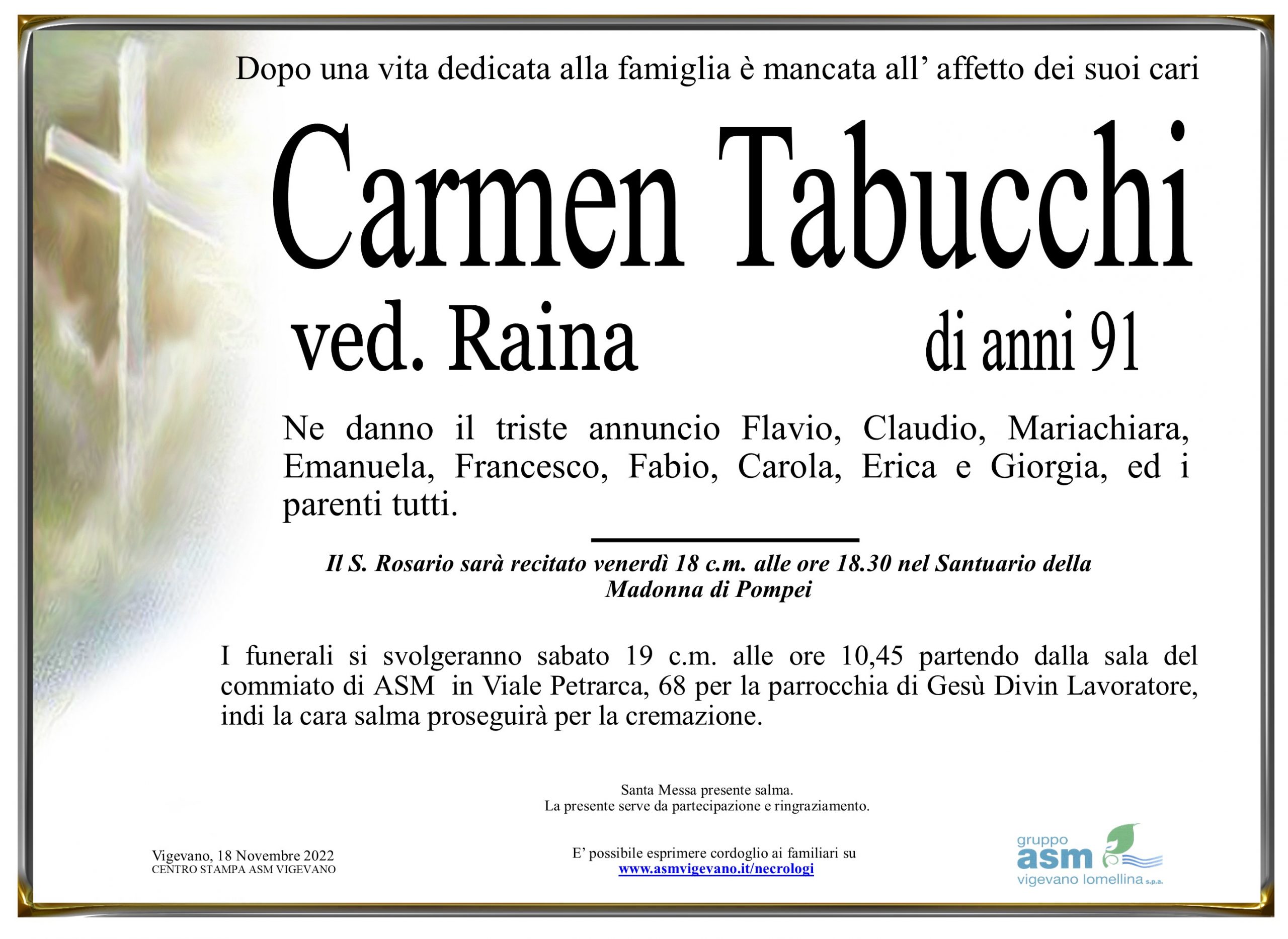 Dopo una vita dedicata alla famiglia è mancata all' affetto dei suoi cari

Carmen Tabucchi

ved. Raina

di anni 91

Ne danno il triste annuncio Flavio, Claudio, Mariachiara, Emanuela, Francesco, Fabio, Carola, Erica e Giorgia, ed i parenti tutti.

Il S. Rosario sarà recitato venerdì 18 c.m. alle ore 18.30 nel Santuario della Madonna di Pompei

I funerali si svolgeranno sabato 19 c.m. alle ore 10,45 partendo dalla sala del commiato di ASM in Viale Petrarca, 68 per la parrocchia di Gesù Divin Lavoratore, indi la cara salma proseguirà per la cremazione.

Santa Messa presente salma.
La presente serve da partecipazione e ringraziamento.

Vigevano, 18 Novembre 2022
CENTRO STAMPA ASM VIGEVANO

E' possibile esprimere cordoglio ai familiari su
www.asmvigevano.it/necrologi

gruppo
asm
vigevano lomellina s.p.a.